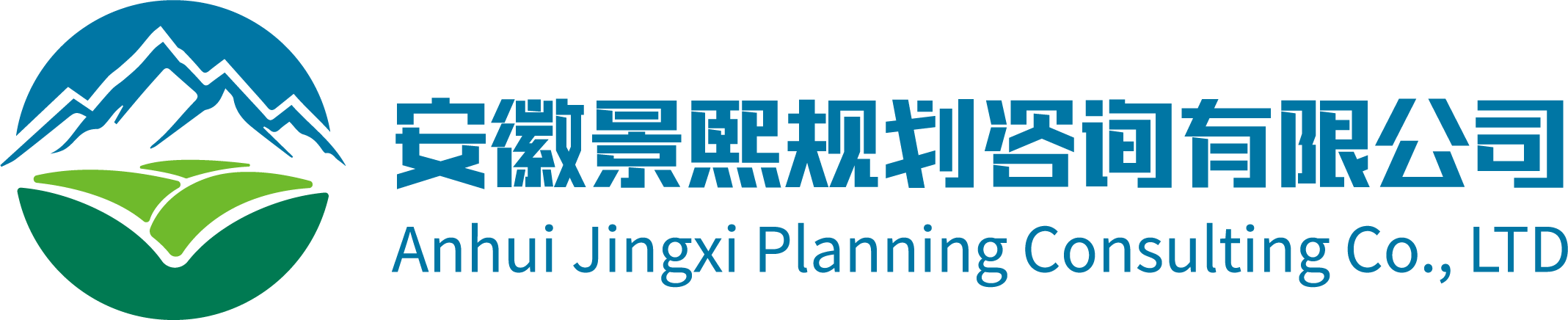 安徽景熙规划咨询有限公司
Anhui Jingxi Planning Consulting Co., LTD